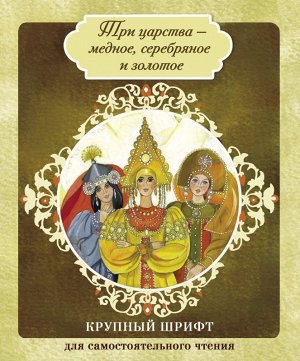 Три царства – медное, серебряное и золотое

КРУПНЫЙ ШРИФТ

для самостоятельного чтения